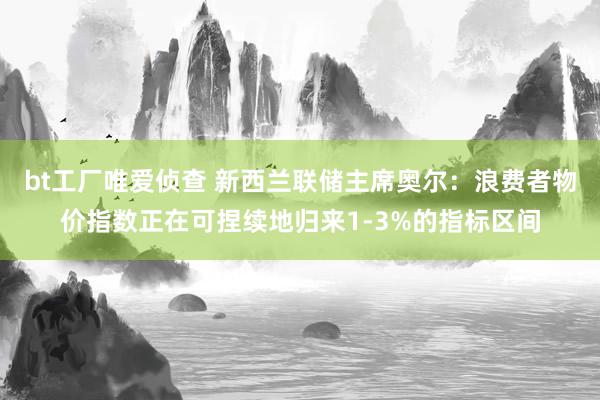 bt工厂唯爱侦查 新西兰联储主席奥尔：浪费者物价指数正在可捏续地归来1-3%的指标区间